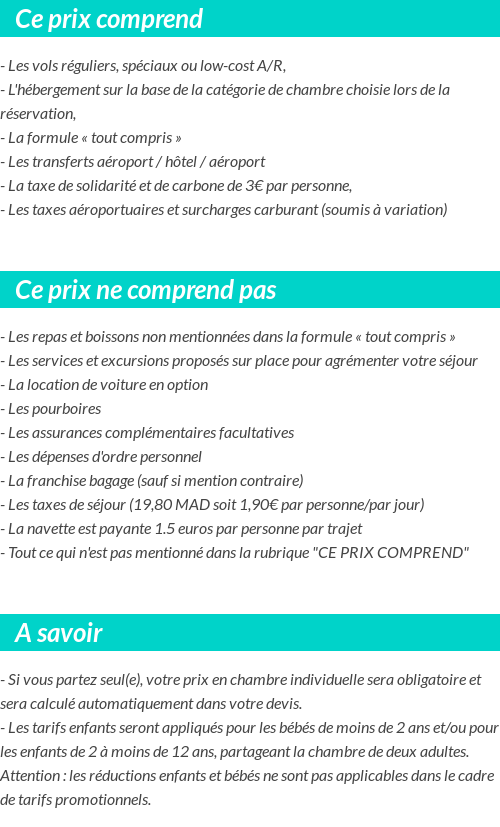 Ce prix comprend

- Les vols réguliers, spéciaux ou low-cost A/R,
- L'hébergement sur la base de la catégorie de chambre choisie lors de la réservation,
- La formule « tout compris »
- Les transferts aéroport / hôtel / aéroport
- La taxe de solidarité et de carbone de 3€ par personne,
- Les taxes aéroportuaires et surcharges carburant (soumis à variation)

Ce prix ne comprend pas

- Les repas et boissons non mentionnées dans la formule « tout compris »
- Les services et excursions proposés sur place pour agrémenter votre séjour
- La location de voiture en option
- Les pourboires
- Les assurances complémentaires facultatives
- Les dépenses d'ordre personnel
- La franchise bagage (sauf si mention contraire)
- Les taxes de séjour (19,80 MAD soit 1,90€ par personne/par jour)
- La navette est payante 1.5 euros par personne par trajet
- Tout ce qui n'est pas mentionné dans la rubrique "CE PRIX COMPREND"

A savoir

- Si vous partez seul(e), votre prix en chambre individuelle sera obligatoire et sera calculé automatiquement dans votre devis.
- Les tarifs enfants seront appliqués pour les bébés de moins de 2 ans et/ou pour les enfants de 2 à moins de 12 ans, partageant la chambre de deux adultes. Attention : les réductions enfants et bébés ne sont pas applicables dans le cadre de tarifs promotionnels.